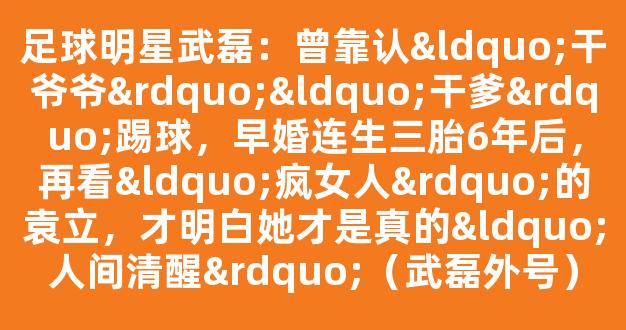 足球明星武磊：曾靠认&ldquo;干爷爷&rdquo;&ldquo;干爹&rdquo;踢球，早婚连生三胎6年后，再看&ldquo;疯女人&rdquo;的袁立，才明白她才是真的&ldquo;人间清醒&rdquo;（武磊外号）